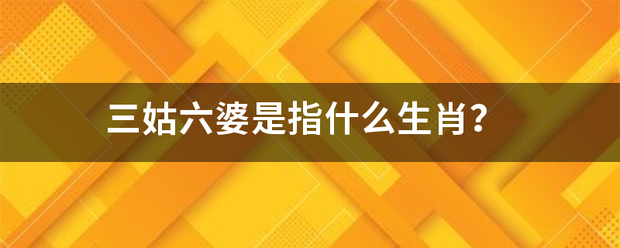 三姑六婆是指什么生肖?